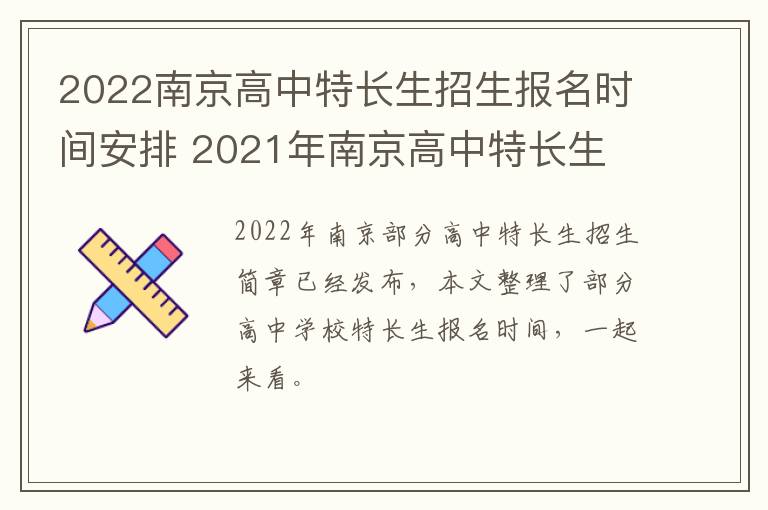 2022南京高中特长生招生报名时间安排 2021年南京高中特长生

2022年南京部分高中特长生招生简章已经发布，本文整理了部分高中学校特长生报名时间，一起来看。